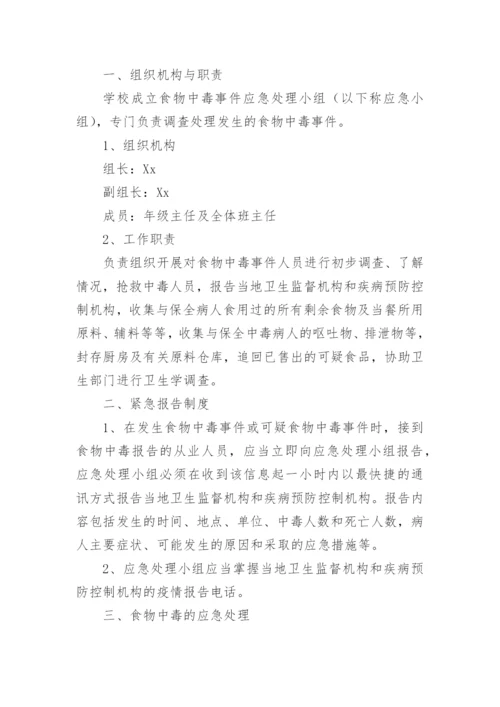 一、组织机构与职责

学校成立食物中毒事件应急处理小组（以下称应急小组），专门负责调查处理发生的食物中毒事件。

1、组织机构

组长：Xx

副组长：Xx

成员：年级主任及全体班主任

2、工作职责

负责组织开展对食物中毒事件人员进行初步调查、了解情况，抢救中毒人员，报告当地卫生监督机构和疾病预防控制机构，收集与保全病人食用过的所有剩余食物及当餐所用原料、辅料等等，收集与保全中毒病人的呕吐物、排泄物等，封存厨房及有关原料仓库，追回已售出的可疑食品，协助卫生部门进行卫生学调查。

二、紧急报告制度

1、在发生食物中毒事件或可疑食物中毒事件时，接到食物中毒报告的从业人员，应当立即向应急处理小组报告，应急处理小组必须在收到该信息起一小时内以最快捷的通讯方式报告当地卫生监督机构和疾病预防控制机构。报告内容包括发生的时间、地点、单位、中毒人数和死亡人数，病人主要症状、可能发生的原因和采取的应急措施等。

2、应急处理小组应当掌握当地卫生监督机构和疾病预防控制机构的疫情报告电话。

三、食物中毒的应急处理